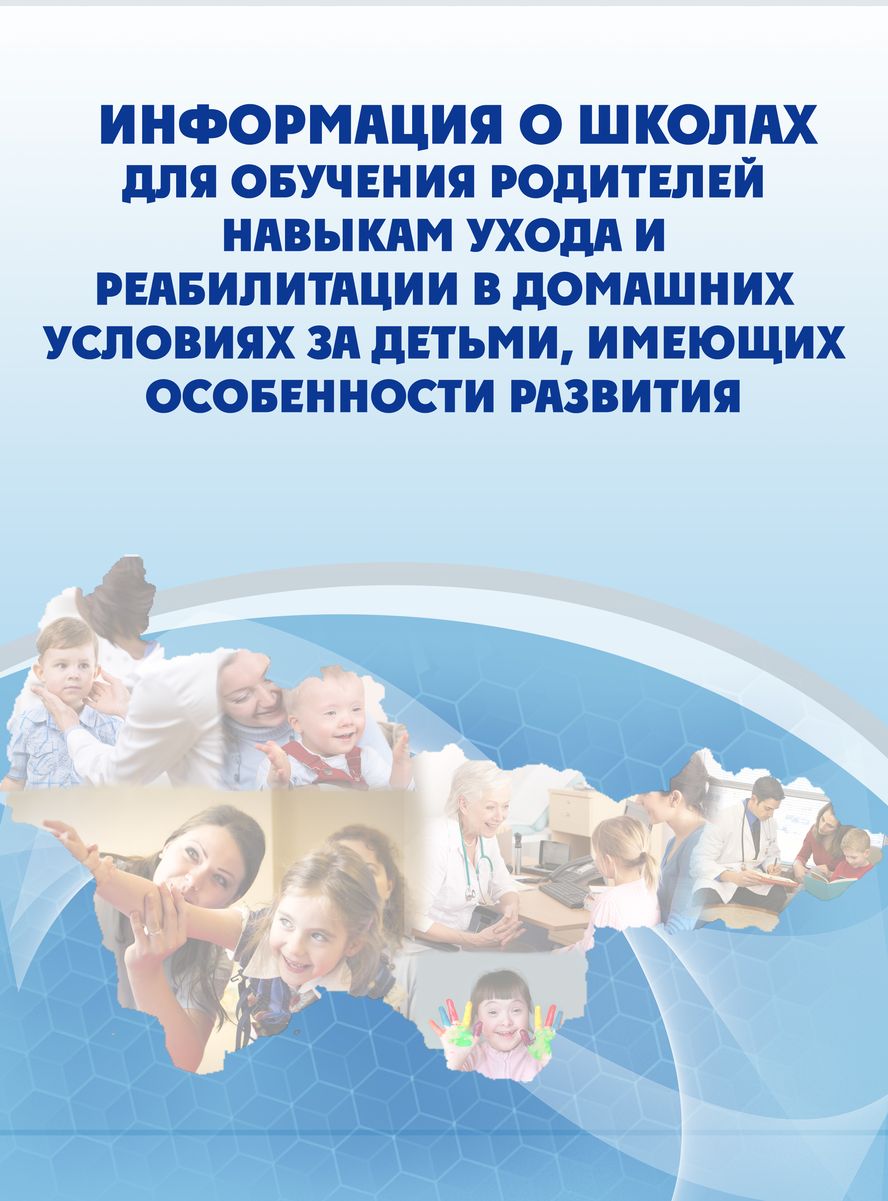 ИНФОРМАЦИЯ О ШКОЛАХ ДЛЯ ОБУЧЕНИЯ РОДИТЕЛЕЙ НАВЫКАМ УХОДА И РЕАБИЛИТАЦИИ В ДОМАШНИХ УСЛОВИЯХ ЗА ДЕТЬМИ, ИМЕЮЩИХ ОСОБЕННОСТИ РАЗВИТИЯ